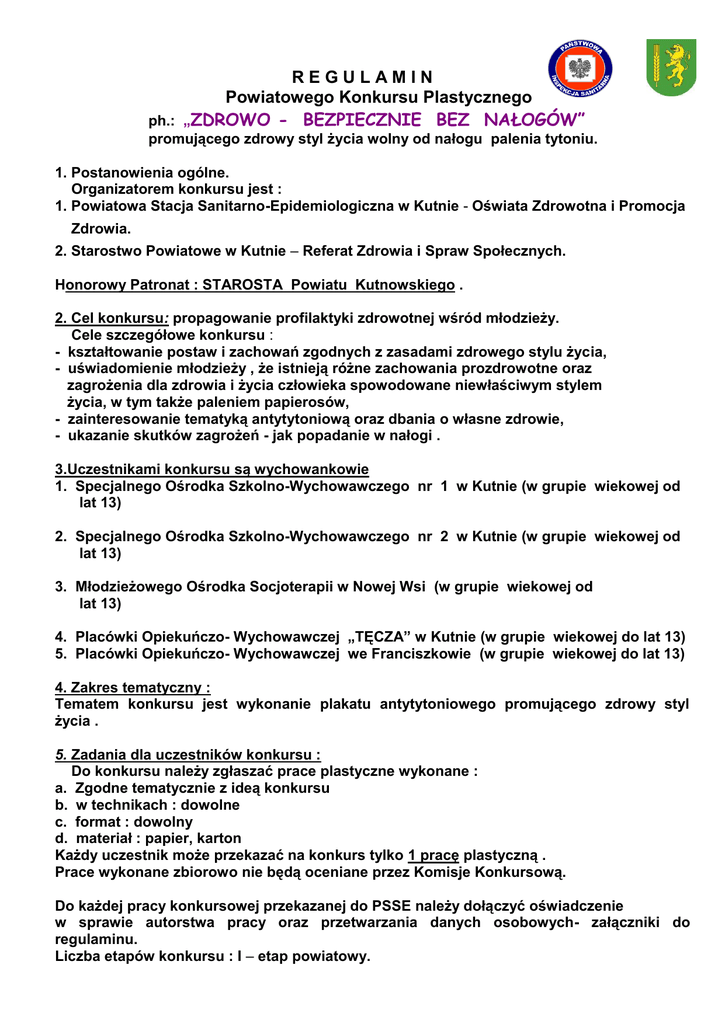 PAŃSTWOWA INSPEKCJA SANITARNA

R E G U L A M I N
Powiatowego Konkursu Plastycznego
ph.: „ZDROWO - BEZPIECZNIE BEZ NAŁOGÓW"
promującego zdrowy styl życia wolny od nałogu palenia tytoniu.

1. Postanowienia ogólne.
Organizatorem konkursu jest :
1. Powiatowa Stacja Sanitarno-Epidemiologiczna w Kutnie - Oświata Zdrowotna i Promocja Zdrowia.
2. Starostwo Powiatowe w Kutnie – Referat Zdrowia i Spraw Społecznych.

Honorowy Patronat : STAROSTA Powiatu Kutnowskiego .

2. Cel konkursu: propagowanie profilaktyki zdrowotnej wśród młodzieży.
Cele szczegółowe konkursu :
- kształtowanie postaw i zachowań zgodnych z zasadami zdrowego stylu życia,
- uświadomienie młodzieży , że istnieją różne zachowania prozdrowotne oraz zagrożenia dla zdrowia i życia człowieka spowodowane niewłaściwym stylem życia, w tym także paleniem papierosów,
- zainteresowanie tematyką antytytoniową oraz dbania o własne zdrowie,
- ukazanie skutków zagrożeń - jak popadanie w nałogi .

3.Uczestnikami konkursu są wychowankowie
1. Specjalnego Ośrodka Szkolno-Wychowawczego nr 1 w Kutnie (w grupie wiekowej od lat 13)

2. Specjalnego Ośrodka Szkolno-Wychowawczego nr 2 w Kutnie (w grupie wiekowej od lat 13)

3. Młodzieżowego Ośrodka Socjoterapii w Nowej Wsi (w grupie wiekowej od lat 13)

4. Placówki Opiekuńczo- Wychowawczej „TĘCZA" w Kutnie (w grupie wiekowej do lat 13)
5. Placówki Opiekuńczo- Wychowawczej we Franciszkowie (w grupie wiekowej do lat 13)

4. Zakres tematyczny :
Tematem konkursu jest wykonanie plakatu antytytoniowego promującego zdrowy styl życia .

5. Zadania dla uczestników konkursu :
Do konkursu należy zgłaszać prace plastyczne wykonane :
a. Zgodne tematycznie z ideą konkursu
b. w technikach : dowolne
c. format : dowolny
d. materiał : papier, karton
Każdy uczestnik może przekazać na konkurs tylko 1 pracę plastyczną .
Prace wykonane zbiorowo nie będą oceniane przez Komisje Konkursową.

Do każdej pracy konkursowej przekazanej do PSSE należy dołączyć oświadczenie w sprawie autorstwa pracy oraz przetwarzania danych osobowych- załączniki do regulaminu.
Liczba etapów konkursu : I – etap powiatowy.